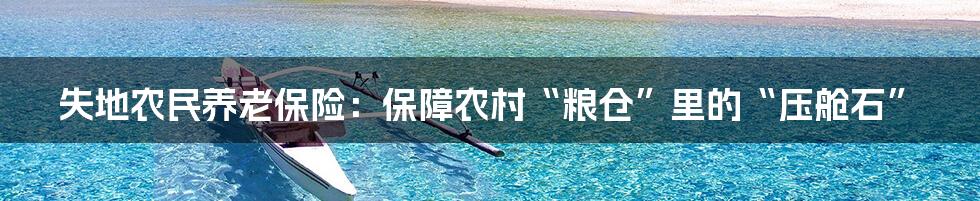 失地农民养老保险：保障农村“粮仓”里的“压舱石”